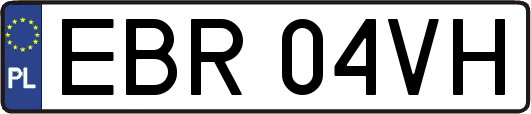 PL

EBR 04VH